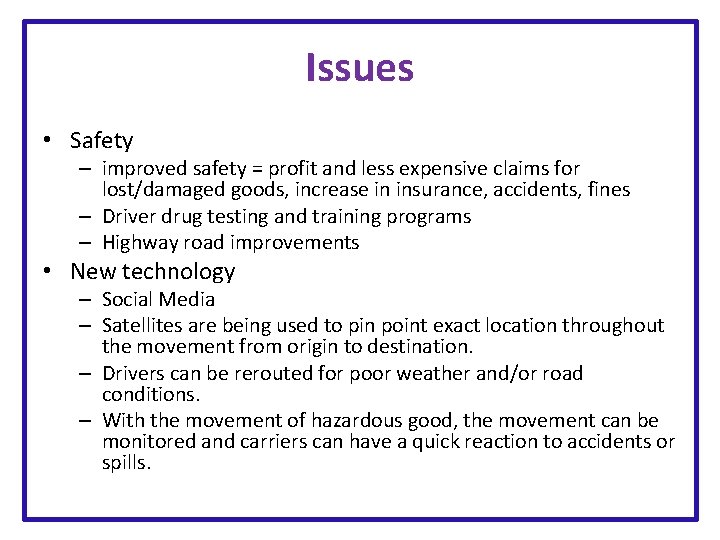 Issues

• Safety
– improved safety = profit and less expensive claims for lost/damaged goods, increase in insurance, accidents, fines
– Driver drug testing and training programs
– Highway road improvements
• New technology
– Social Media
– Satellites are being used to pin point exact location throughout the movement from origin to destination.
– Drivers can be rerouted for poor weather and/or road conditions.
– With the movement of hazardous good, the movement can be monitored and carriers can have a quick reaction to accidents or spills.